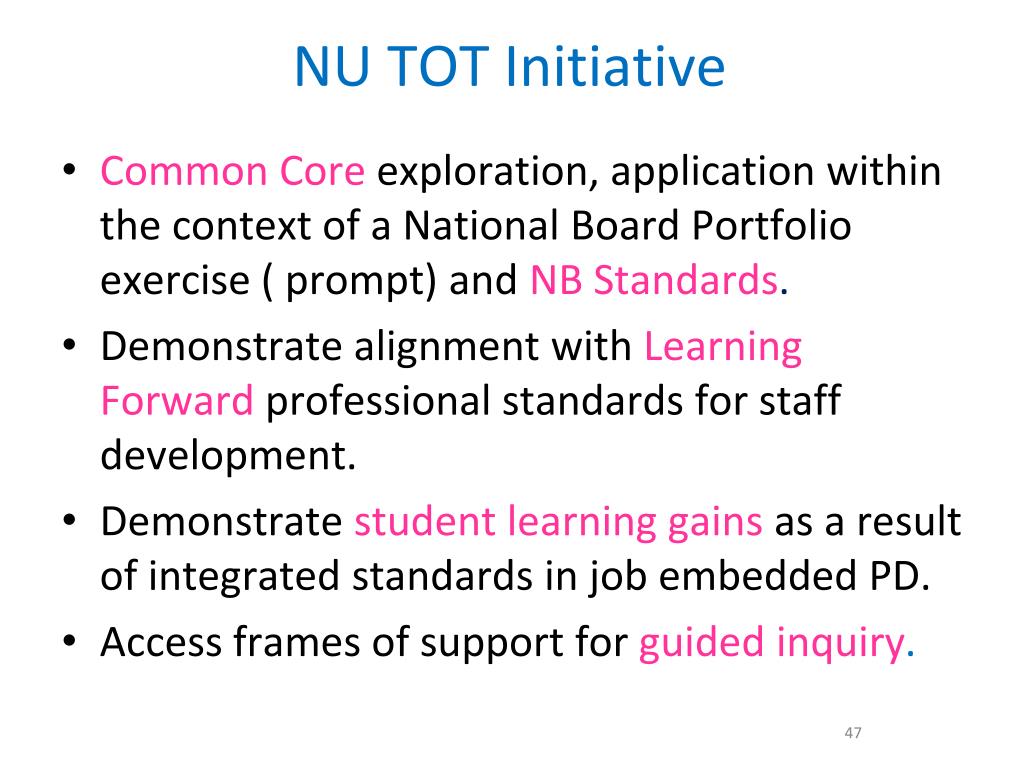 NU TOT Initiative

• Common Core exploration, application within the context of a National Board Portfolio exercise ( prompt) and NB Standards.
• Demonstrate alignment with Learning Forward professional standards for staff development.
• Demonstrate student learning gains as a result of integrated standards in job embedded PD.
• Access frames of support for guided inquiry.

47